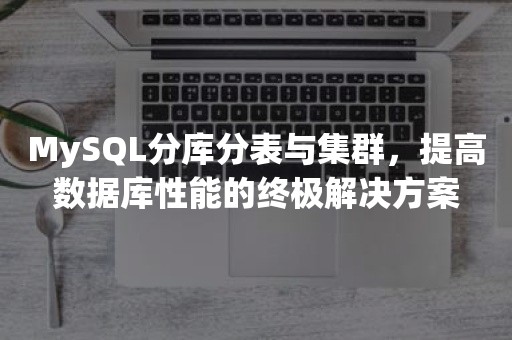 MySQL分库分表与集群，提高数据库性能的终极解决方案